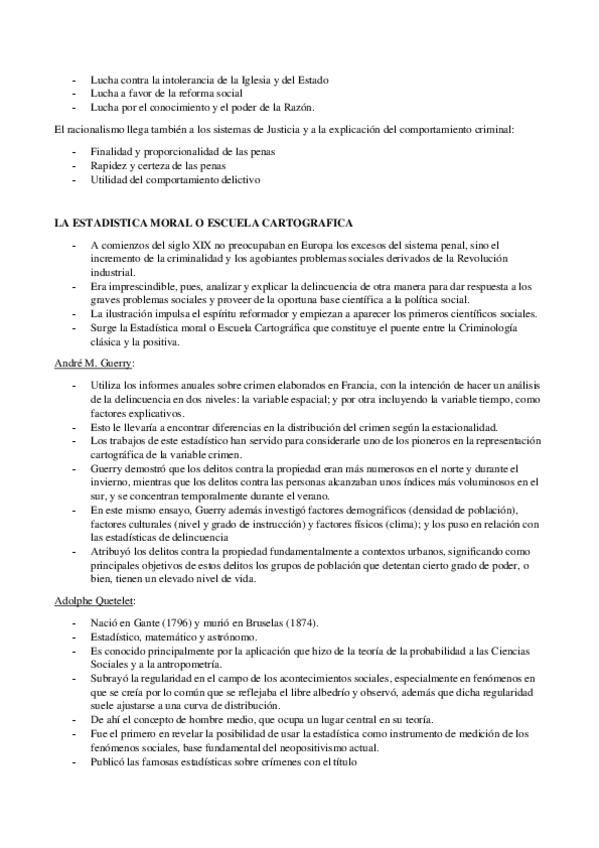 - Lucha contra la intolerancia de la Iglesia y del Estado
- Lucha a favor de la reforma social
- Lucha por el conocimiento y el poder de la Razón.

El racionalismo llega también a los sistemas de Justicia y a la explicación del comportamiento criminal:

- Finalidad y proporcionalidad de las penas
- Rapidez y certeza de las penas
- Utilidad del comportamiento delictivo

LA ESTADISTICA MORAL O ESCUELA CARTOGRAFICA

- A comienzos del siglo XIX no preocupaban en Europa los excesos del sistema penal, sino el incremento de la criminalidad y los agobiantes problemas sociales derivados de la Revolución industrial.
- Era imprescindible, pues, analizar y explicar la delincuencia de otra manera para dar respuesta a los graves problemas sociales y proveer de la oportuna base científica a la política social.
- La ilustración impulsa el espíritu reformador y empiezan a aparecer los primeros científicos sociales.
- Surge la Estadística moral o Escuela Cartográfica que constituye el puente entre la Criminología clásica y la positiva.

André M. Guerry:

- Utiliza los informes anuales sobre crimen elaborados en Francia, con la intención de hacer un análisis de la delincuencia en dos niveles: la variable espacial; y por otra incluyendo la variable tiempo, como factores explicativos.
- Esto le llevaría a encontrar diferencias en la distribución del crimen según la estacionalidad.
- Los trabajos de este estadístico han servido para considerarle uno de los pioneros en la representación cartográfica de la variable crimen.
- Guerry demostró que los delitos contra la propiedad eran más numerosos en el norte y durante el invierno, mientras que los delitos contra las personas alcanzaban unos índices más voluminosos en el sur, y se concentran temporalmente durante el verano.
- En este mismo ensayo, Guerry además investigó factores demográficos (densidad de población), factores culturales (nivel y grado de instrucción) y factores físicos (clima); y los puso en relación con las estadísticas de delincuencia
- Atribuyó los delitos contra la propiedad fundamentalmente a contextos urbanos, significando como principales objetivos de estos delitos los grupos de población que detentan cierto grado de poder, o bien, tienen un elevado nivel de vida.

Adolphe Quetelet:

- Nació en Gante (1796) y murió en Bruselas (1874).
- Estadístico, matemático y astrónomo.
- Es conocido principalmente por la aplicación que hizo de la teoría de la probabilidad a las Ciencias Sociales y a la antropometría.
- Subrayó la regularidad en el campo de los acontecimientos sociales, especialmente en fenómenos en que se creía por lo común que se reflejaba el libre albedrío y observó, además que dicha regularidad suele ajustarse a una curva de distribución.
- De ahí el concepto de hombre medio, que ocupa un lugar central en su teoría.
- Fue el primero en revelar la posibilidad de usar la estadística como instrumento de medición de los fenómenos sociales, base fundamental del neopositivismo actual.
- Publicó las famosas estadísticas sobre crímenes con el título